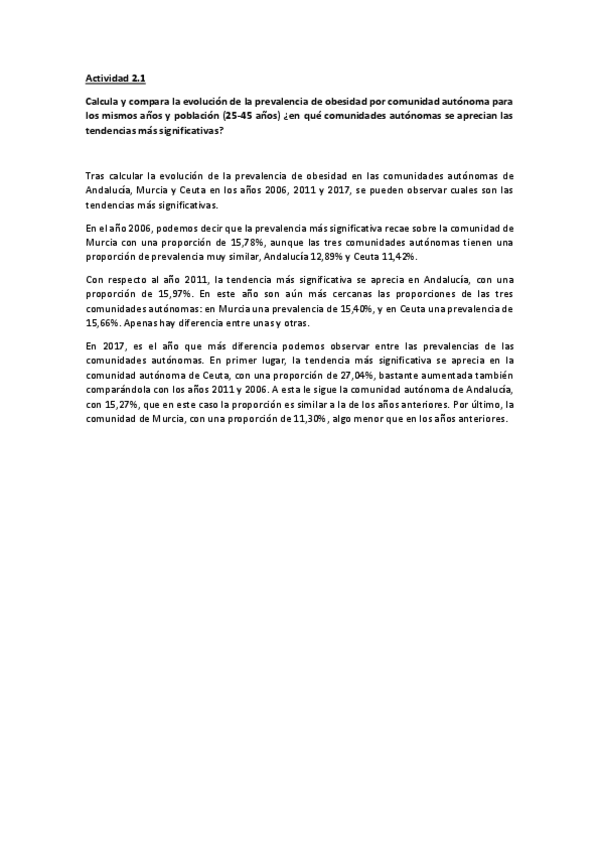 Actividad 2.1

Calcula y compara la evolución de la prevalencia de obesidad por comunidad autónoma para los mismos años y población (25-45 años) ¿en qué comunidades autónomas se aprecian las tendencias más significativas?

Tras calcular la evolución de la prevalencia de obesidad en las comunidades autónomas de Andalucía, Murcia y Ceuta en los años 2006, 2011 y 2017, se pueden observar cuales son las tendencias más significativas.

En el año 2006, podemos decir que la prevalencia más significativa recae sobre la comunidad de Murcia con una proporción de 15,78%, aunque las tres comunidades autónomas tienen una proporción de prevalencia muy similar, Andalucía 12,89% y Ceuta 11,42%.

Con respecto al año 2011, la tendencia más significativa se aprecia en Andalucía, con una proporción de 15,97%. En este año son aún más cercanas las proporciones de las tres comunidades autónomas: en Murcia una prevalencia de 15,40%, y en Ceuta una prevalencia de 15,66%. Apenas hay diferencia entre unas y otras.

En 2017, es el año que más diferencia podemos observar entre las prevalencias de las comunidades autónomas. En primer lugar, la tendencia más significativa se aprecia en la comunidad autónoma de Ceuta, con una proporción de 27,04%, bastante aumentada también comparándola con los años 2011 y 2006. A esta le sigue la comunidad autónoma de Andalucía, con 15,27%, que en este caso la proporción es similar a la de los años anteriores. Por último, la comunidad de Murcia, con una proporción de 11,30%, algo menor que en los años anteriores.